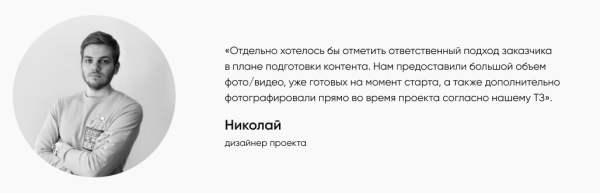 «Отдельно хотелось бы отметить ответственный подход заказчика в плане подготовки контента. Нам предоставили большой объем фото/видео, уже готовых на момент старта, а также дополнительно фотографировали прямо во время проекта согласно нашему ТЗ».

Николай

дизайнер проекта